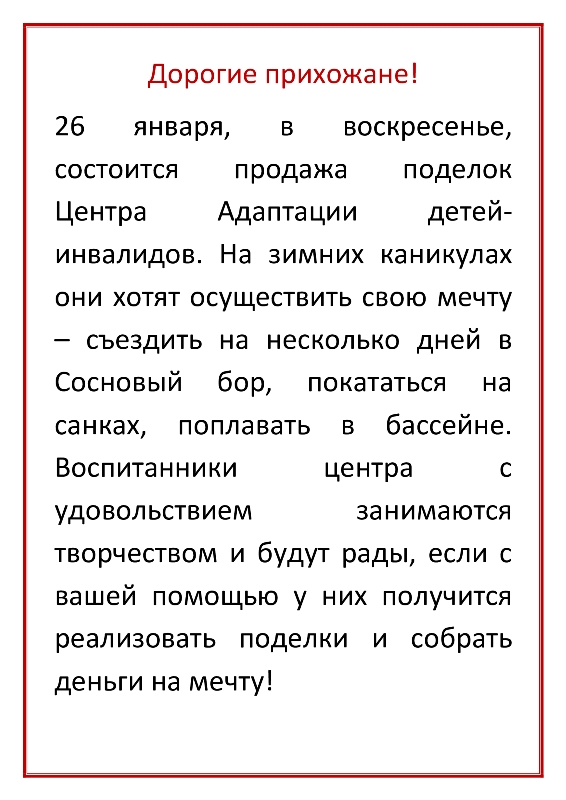 Дорогие прихожане!

26 января, в воскресенье, состоится продажа поделок Центра Адаптации детей-инвалидов. На зимних каникулах они хотят осуществить свою мечту – съездить на несколько дней в Сосновый бор, покататься на санках, поплавать в бассейне. Воспитанники центра с удовольствием занимаются творчеством и будут рады, если с вашей помощью у них получится реализовать поделки и собрать деньги на мечту!